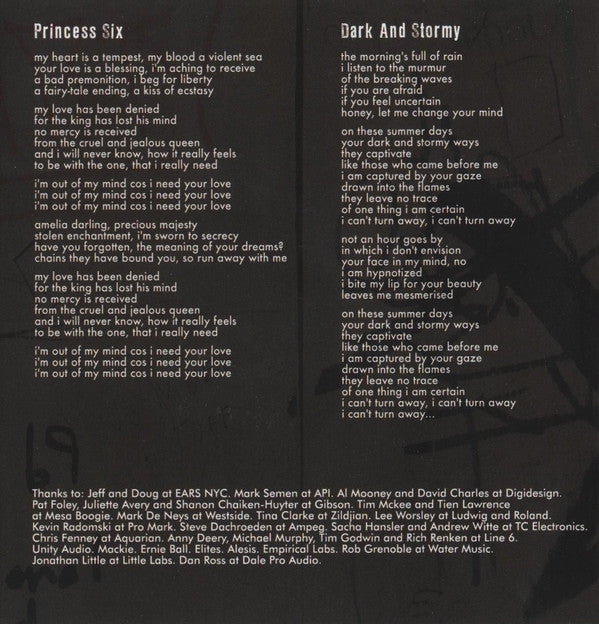 Princess Six

my heart is a tempest, my blood a violent sea
your love is a blessing, i'm aching to receive
a bad premonition, i beg for liberty
a fairy-tale ending, a kiss of ecstasy

my love has been denied
for the king has lost his mind
no mercy is received
from the cruel and jealous queen
and i will never know, how it really feels
to be with the one, that i really need

i'm out of my mind cos i need your love
i'm out of my mind cos i need your love
i'm out of my mind cos i need your love

amelia darling, precious majesty
stolen enchantment, i'm sworn to secrecy
have you forgotten, the meaning of your dreams?
chains they have bound you, so run away with me

my love has been denied
for the king has lost his mind
no mercy is received
from the cruel and jealous queen
and i will never know, how it really feels
to be with the one, that i really need

i'm out of my mind cos i need your love
i'm out of my mind cos i need your love
i'm out of my mind cos i need your love

Dark And Stormy

the morning's full of rain
i listen to the murmur
of the breaking waves
if you are afraid
if you feel uncertain
honey, let me change your mind

on these summer days
your dark and stormy ways
they captivate
like those who came before me
i am captured by your gaze
drawn into the flames
they leave no trace
of one thing i am certain
i can't turn away, i can't turn away

not an hour goes by
in which i don't envision
your face in my mind, no
i am hypnotized
i bite my lip for your beauty
leaves me mesmerised

on these summer days
your dark and stormy ways
they captivate
like those who came before me
i am captured by your gaze
drawn into the flames
they leave no trace
of one thing i am certain
i can't turn away, i can't turn away
i can't turn away...

Thanks to: Jeff and Doug at EARS NYC. Mark Semen at API. Al Mooney and David Charles at Digidesign. Pat Foley, Juliette Avery and Shanon Chaiken-Huyter at Gibson. Tim Mckee and Tien Lawrence at Mesa Boogie. Mark De Neys at Westside. Tina Clarke at Zildjian. Lee Worsley at Ludwig and Roland. Kevin Radomski at Pro Mark. Steve Dachroeden at Ampeg. Sacha Hansler and Andrew Witte at TC Electronics. Chris Fenney at Aquarian. Anny Deery, Michael Murphy, Tim Godwin and Rich Renken at Line 6. Unity Audio. Mackie. Ernie Ball. Elites. Alesis. Empirical Labs. Rob Grenoble at Water Music. Jonathan Little at Little Labs. Dan Ross at Dale Pro Audio.